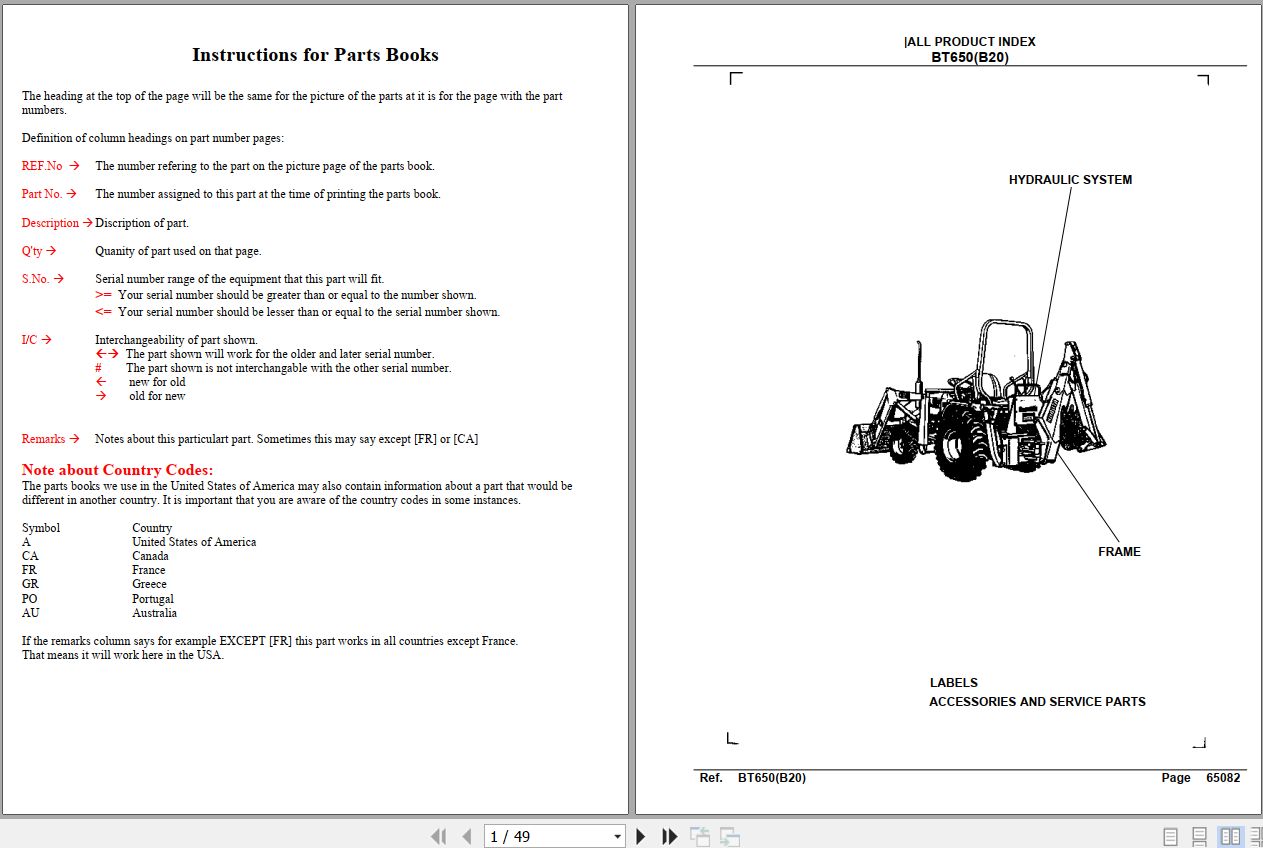 Instructions for Parts Books

The heading at the top of the page will be the same for the picture of the parts at it is for the page with the part numbers.

Definition of column headings on part number pages:

REF.No → The number refering to the part on the picture page of the parts book.

Part No. → The number assigned to this part at the time of printing the parts book.

Description → Discription of part.

Q'ty → Quanity of part used on that page.

S.No. → Serial number range of the equipment that this part will fit.
>= Your serial number should be greater than or equal to the number shown.
<= Your serial number should be lesser than or equal to the serial number shown.

I/C → Interchangeability of part shown.
←→ The part shown will work for the older and later serial number.
# The part shown is not interchangable with the other serial number.
← new for old
→ old for new

Remarks → Notes about this particulart part. Sometimes this may say except [FR] or [CA]

Note about Country Codes:
The parts books we use in the United States of America may also contain information about a part that would be different in another country. It is important that you are aware of the country codes in some instances.

| Symbol | Country |
|---|---|
| A | United States of America |
| CA | Canada |
| FR | France |
| GR | Greece |
| PO | Portugal |
| AU | Australia |

If the remarks column says for example EXCEPT [FR] this part works in all countries except France.
That means it will work here in the USA.

|ALL PRODUCT INDEX
BT650(B20)

HYDRAULIC SYSTEM

FRAME

LABELS
ACCESSORIES AND SERVICE PARTS

Ref. BT650(B20) Page 65082

1 / 49